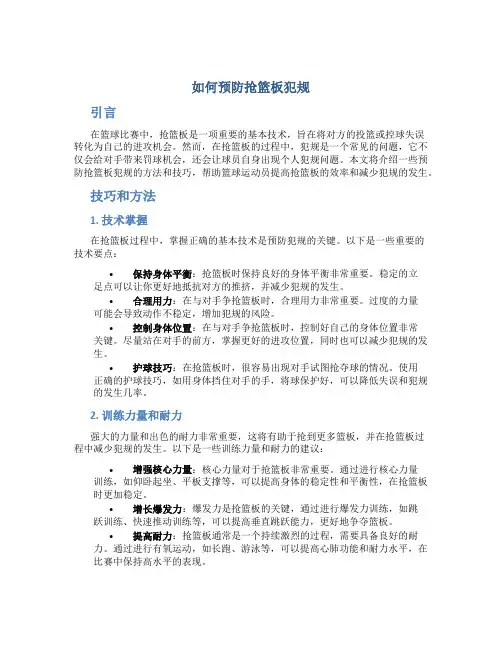 如何预防抢篮板犯规

引言

在篮球比赛中，抢篮板是一项重要的基本技术，旨在将对方的投篮或控球失误转化为自己的进攻机会。然而，在抢篮板的过程中，犯规是一个常见的问题，它不仅会给对手带来罚球机会，还会让球员自身出现个人犯规问题。本文将介绍一些预防抢篮板犯规的方法和技巧，帮助篮球运动员提高抢篮板的效率和减少犯规的发生。

技巧和方法

1. 技术掌握

在抢篮板过程中，掌握正确的基本技术是预防犯规的关键。以下是一些重要的技术要点：

• 保持身体平衡：抢篮板时保持良好的身体平衡非常重要。稳定的立足点可以让你更好地抵抗对方的推挤，并减少犯规的发生。

• 合理用力：在与对手争抢篮板时，合理用力非常重要。过度的力量可能会导致动作不稳定，增加犯规的风险。

• 控制身体位置：在与对手争抢篮板时，控制好自己的身体位置非常关键。尽量站在对手的前方，掌握更好的进攻位置，同时也可以减少犯规的发生。

• 护球技巧：在抢篮板时，很容易出现对手试图抢夺球的情况。使用正确的护球技巧，如用身体挡住对手的手，将球保护好，可以降低失误和犯规的发生几率。

2. 训练力量和耐力

强大的力量和出色的耐力非常重要，这将有助于抢到更多篮板，并在抢篮板过程中减少犯规的发生。以下是一些训练力量和耐力的建议：

• 增强核心力量：核心力量对于抢篮板非常重要。通过进行核心力量训练，如仰卧起坐、平板支撑等，可以提高身体的稳定性和平衡性，在抢篮板时更加稳定。

• 增长爆发力：爆发力是抢篮板的关键，通过进行爆发力训练，如跳跃训练、快速推动训练等，可以提高垂直跳跃能力，更好地争夺篮板。

• 提高耐力：抢篮板通常是一个持续激烈的过程，需要具备良好的耐力。通过进行有氧运动，如长跑、游泳等，可以提高心肺功能和耐力水平，在比赛中保持高水平的表现。